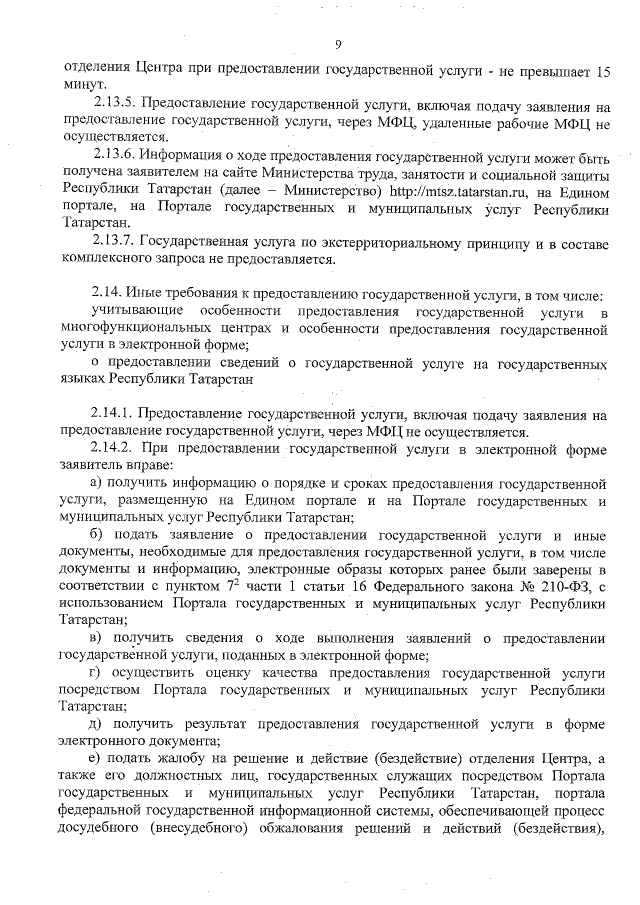 9

отделения Центра при предоставлении государственной услуги - не превышает 15 минут.

2.13.5. Предоставление государственной услуги, включая подачу заявления на предоставление государственной услуги, через МФЦ, удаленные рабочие МФЦ не осуществляется.

2.13.6. Информация о ходе предоставления государственной услуги может быть получена заявителем на сайте Министерства труда, занятости и социальной защиты Республики Татарстан (далее – Министерство) http://mtsz.tatarstan.ru, на Едином портале, на Портале государственных и муниципальных услуг Республики Татарстан.

2.13.7. Государственная услуга по экстерриториальному принципу и в составе комплексного запроса не предоставляется.

2.14. Иные требования к предоставлению государственной услуги, в том числе:

учитывающие особенности предоставления государственной услуги в многофункциональных центрах и особенности предоставления государственной услуги в электронной форме;

о предоставлении сведений о государственной услуге на государственных языках Республики Татарстан

2.14.1. Предоставление государственной услуги, включая подачу заявления на предоставление государственной услуги, через МФЦ не осуществляется.

2.14.2. При предоставлении государственной услуги в электронной форме заявитель вправе:

а) получить информацию о порядке и сроках предоставления государственной услуги, размещенную на Едином портале и на Портале государственных и муниципальных услуг Республики Татарстан;

б) подать заявление о предоставлении государственной услуги и иные документы, необходимые для предоставления государственной услуги, в том числе документы и информацию, электронные образы которых ранее были заверены в соответствии с пунктом $7^2$ части 1 статьи 16 Федерального закона № 210-ФЗ, с использованием Портала государственных и муниципальных услуг Республики Татарстан;

в) получить сведения о ходе выполнения заявлений о предоставлении государственной услуги, поданных в электронной форме;

г) осуществить оценку качества предоставления государственной услуги посредством Портала государственных и муниципальных услуг Республики Татарстан;

д) получить результат предоставления государственной услуги в форме электронного документа;

е) подать жалобу на решение и действие (бездействие) отделения Центра, а также его должностных лиц, государственных служащих посредством Портала государственных и муниципальных услуг Республики Татарстан, портала федеральной государственной информационной системы, обеспечивающей процесс досудебного (внесудебного) обжалования решений и действий (бездействия),